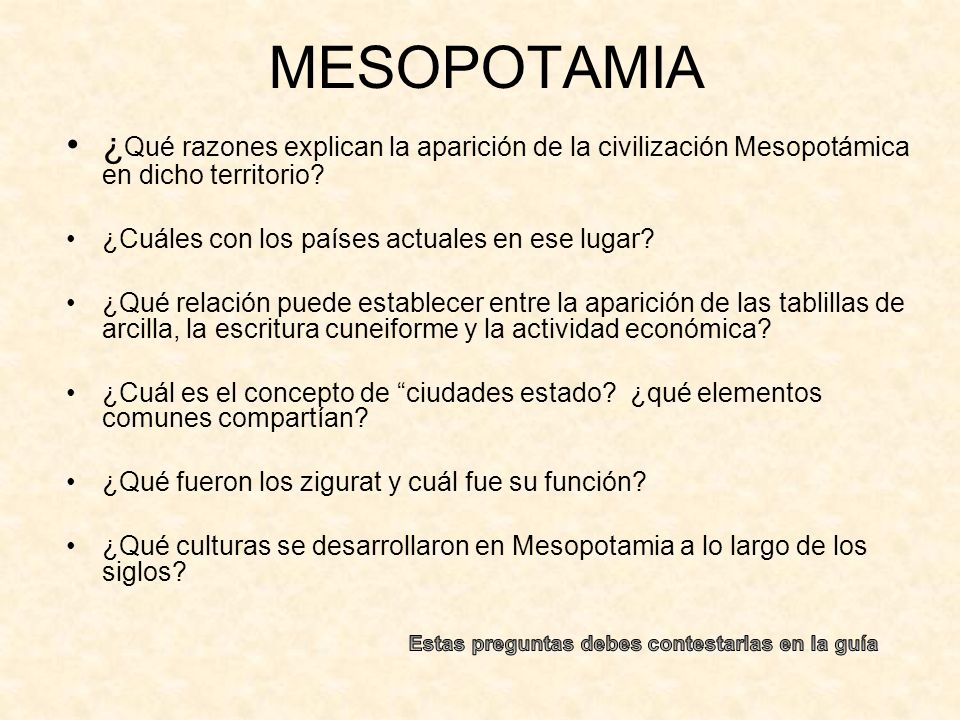 MESOPOTAMIA

• ¿Qué razones explican la aparición de la civilización Mesopotámica en dicho territorio?

• ¿Cuáles con los países actuales en ese lugar?

• ¿Qué relación puede establecer entre la aparición de las tablillas de arcilla, la escritura cuneiforme y la actividad económica?

• ¿Cuál es el concepto de “ciudades estado? ¿qué elementos comunes compartían?

• ¿Qué fueron los zigurat y cuál fue su función?

• ¿Qué culturas se desarrollaron en Mesopotamia a lo largo de los siglos?

Estas preguntas debes contestarlas en la guía